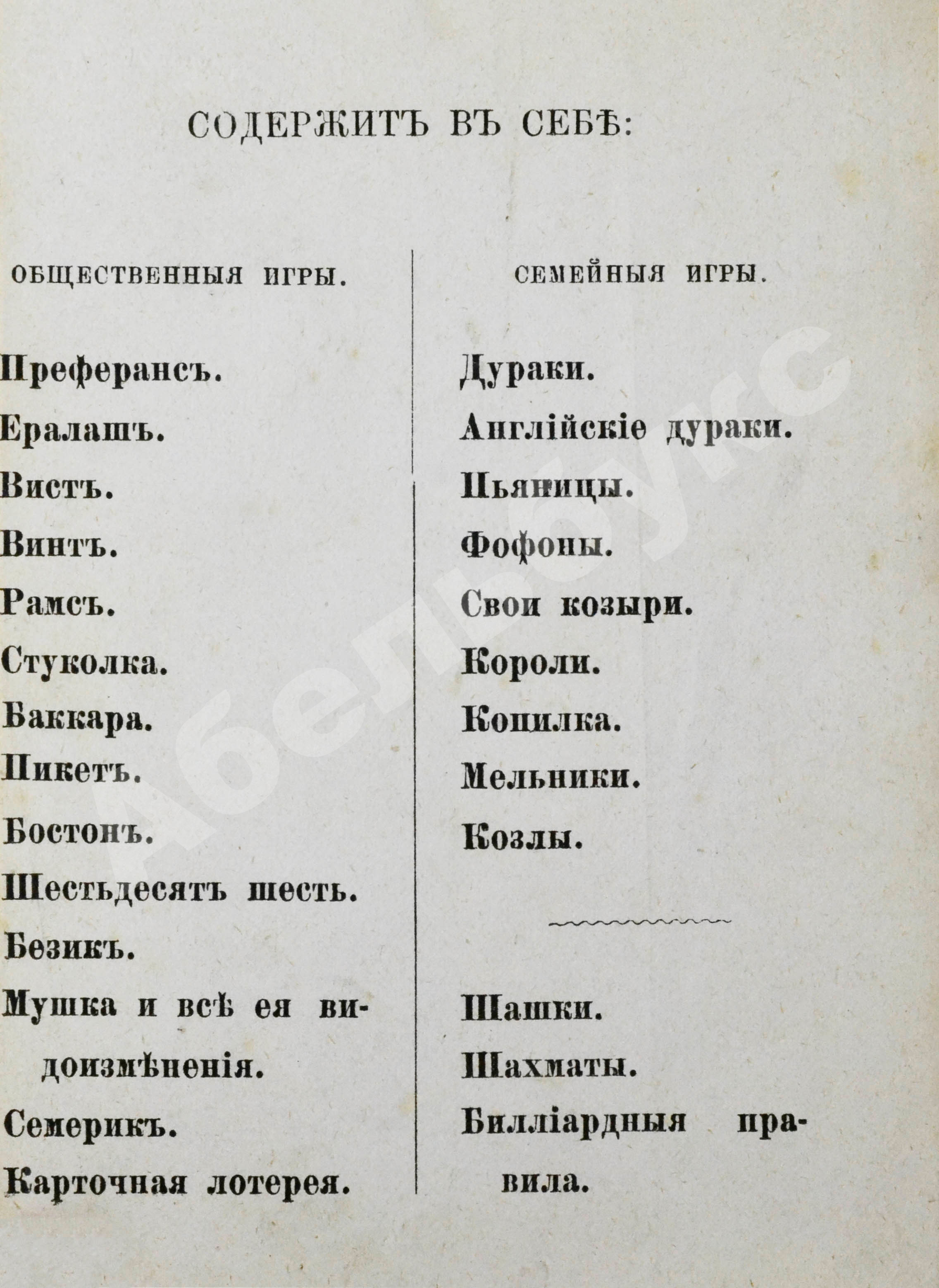 СОДЕРЖИТЪ ВЪ СЕБѢ:

ОБЩЕСТВЕННЫЯ ИГРЫ.

Преферансъ.

Ералашъ.

Вистъ.

Винтъ.

Рамсъ.

Стуколка.

Баккара.

Пикетъ.

Бостонъ.

Шестьдесятъ шесть.

Безикъ.

Мушка и всѣ ея видоизмѣненія.

Семерикъ.

Карточная лотерея.

СЕМЕЙНЫЯ ИГРЫ.

Дураки.

Англійскіе дураки.

Пьяницы.

Фофоны.

Свои козыри.

Короли.

Копилка.

Мельники.

Козлы.

Шашки.

Шахматы.

Билліардныя правила.

Абельбукс